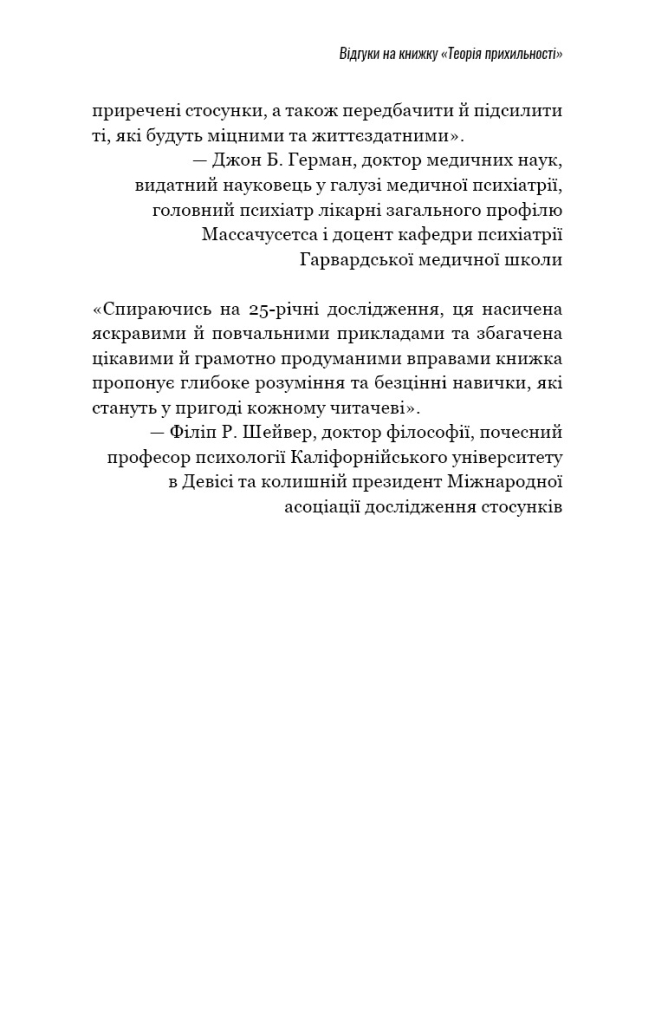 Відгуки на книжку «Теорія прихильності»

приречені стосунки, а також передбачити й підсилити ті, які будуть міцними та життєздатними».

— Джон Б. Герман, доктор медичних наук, видатний науковець у галузі медичної психіатрії, головний психіатр лікарні загального профілю Массачусетса і доцент кафедри психіатрії Гарвардської медичної школи

«Спираючись на 25-річні дослідження, ця насичена яскравими й повчальними прикладами та збагачена цікавими й грамотно продуманими вправами книжка пропонує глибоке розуміння та безцінні навички, які стануть у пригоді кожному читачеві».

— Філіп Р. Шейвер, доктор філософії, почесний професор психології Каліфорнійського університету в Девісі та колишній президент Міжнародної асоціації дослідження стосунків